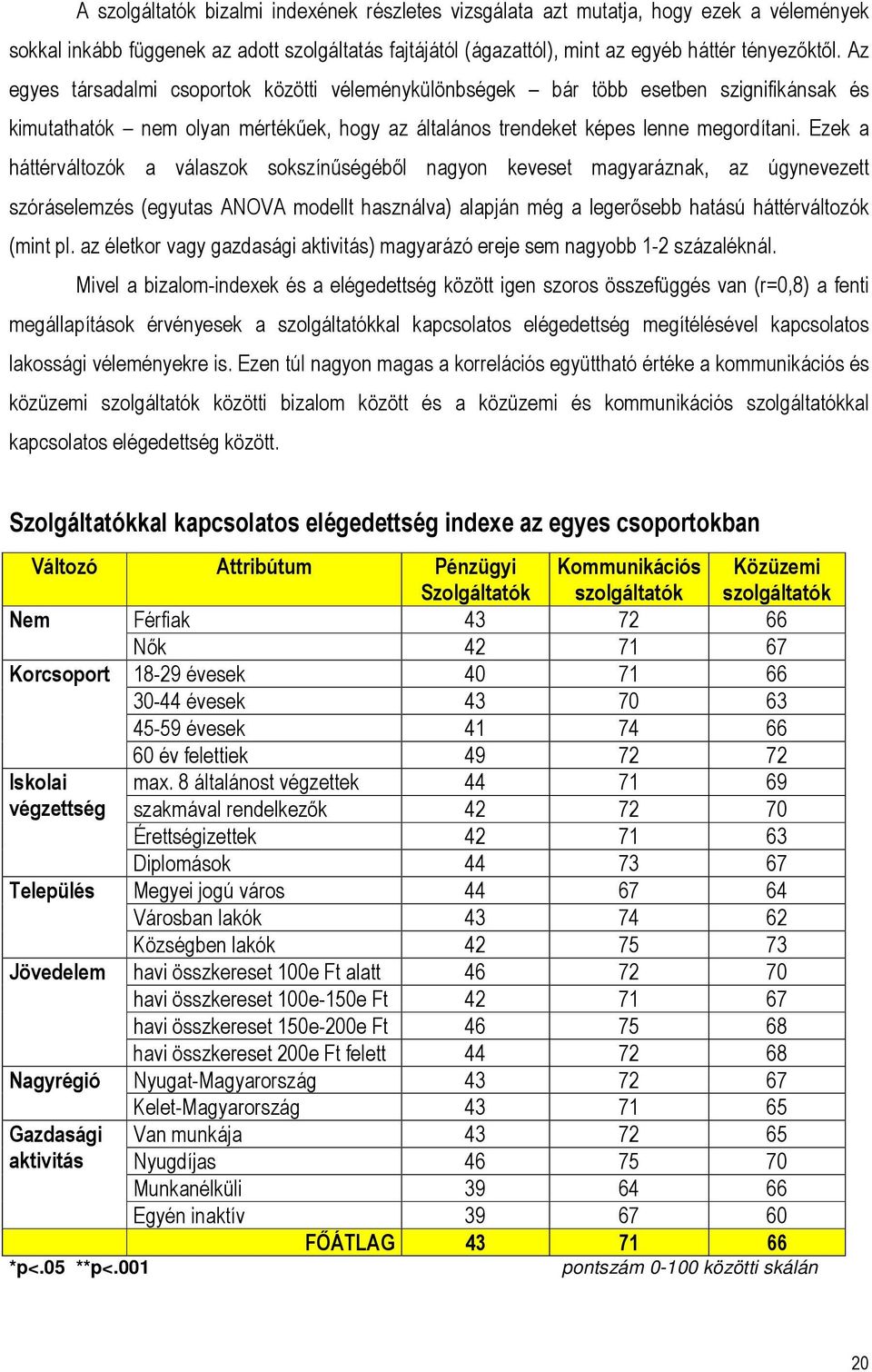 A szolgáltatók bizalmi indexének részletes vizsgálata azt mutatja, hogy ezek a vélemények sokkal inkább függenek az adott szolgáltatás fajtájától (ágazattól), mint az egyéb háttér tényezőktől. Az egyes társadalmi csoportok közötti véleménykülönbségek – bár több esetben szignifikánsak és kimutathatók – nem olyan mértékűek, hogy az általános trendeket képes lenne megordítani. Ezek a háttérváltozók a válaszok sokszínűségéből nagyon keveset magyaráznak, az úgynevezett szóráselemzés (egyutas ANOVA modellt használva) alapján még a legerősebb hatású háttérváltozók (mint pl. az életkor vagy gazdasági aktivitás) magyarázó ereje sem nagyobb 1-2 százaléknál.

Mivel a bizalom-indexek és a elégedettség között igen szoros összefüggés van (r=0,8) a fenti megállapítások érvényesek a szolgáltatókkal kapcsolatos elégedettség megítélésével kapcsolatos lakossági véleményekre is. Ezen túl nagyon magas a korrelációs együttható értéke a kommunikációs és közüzemi szolgáltatók közötti bizalom között és a közüzemi és kommunikációs szolgáltatókkal kapcsolatos elégedettség között.

Szolgáltatókkal kapcsolatos elégedettség indexe az egyes csoportokban

| Változó | Attribútum | Pénzügyi Szolgáltatók | Kommunikációs szolgáltatók | Közüzemi szolgáltatók |
|---|---|---|---|---|
| Nem | Férfiak | 43 | 72 | 66 |
| | Nők | 42 | 71 | 67 |
| Korcsoport | 18-29 évesek | 40 | 71 | 66 |
| | 30-44 évesek | 43 | 70 | 63 |
| | 45-59 évesek | 41 | 74 | 66 |
| | 60 év felettiek | 49 | 72 | 72 |
| Iskolai végzettség | max. 8 általánost végzettek | 44 | 71 | 69 |
| | szakmával rendelkezők | 42 | 72 | 70 |
| | Érettségizettek | 42 | 71 | 63 |
| | Diplomások | 44 | 73 | 67 |
| Település | Megyei jogú város | 44 | 67 | 64 |
| | Városban lakók | 43 | 74 | 62 |
| | Községben lakók | 42 | 75 | 73 |
| Jövedelem | havi összkereset 100e Ft alatt | 46 | 72 | 70 |
| | havi összkereset 100e-150e Ft | 42 | 71 | 67 |
| | havi összkereset 150e-200e Ft | 46 | 75 | 68 |
| | havi összkereset 200e Ft felett | 44 | 72 | 68 |
| Nagyrégió | Nyugat-Magyarország | 43 | 72 | 67 |
| | Kelet-Magyarország | 43 | 71 | 65 |
| Gazdasági aktivitás | Van munkája | 43 | 72 | 65 |
| | Nyugdíjas | 46 | 75 | 70 |
| | Munkanélküli | 39 | 64 | 66 |
| | Egyén inaktív | 39 | 67 | 60 |
| | FŐÁTLAG | 43 | 71 | 66 |

*p<.05 **p<.001 pontszám 0-100 közötti skálán

20